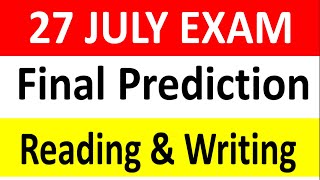 27 JULY EXAM

Final Prediction

Reading & Writing